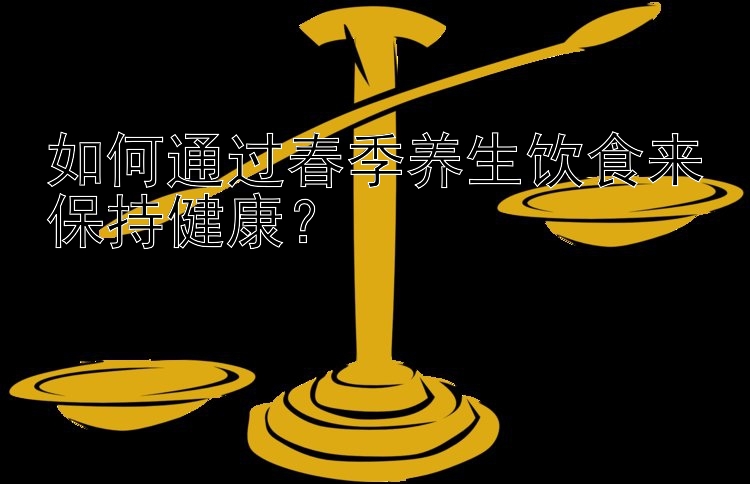 如何通过春季养生饮食来保持健康？